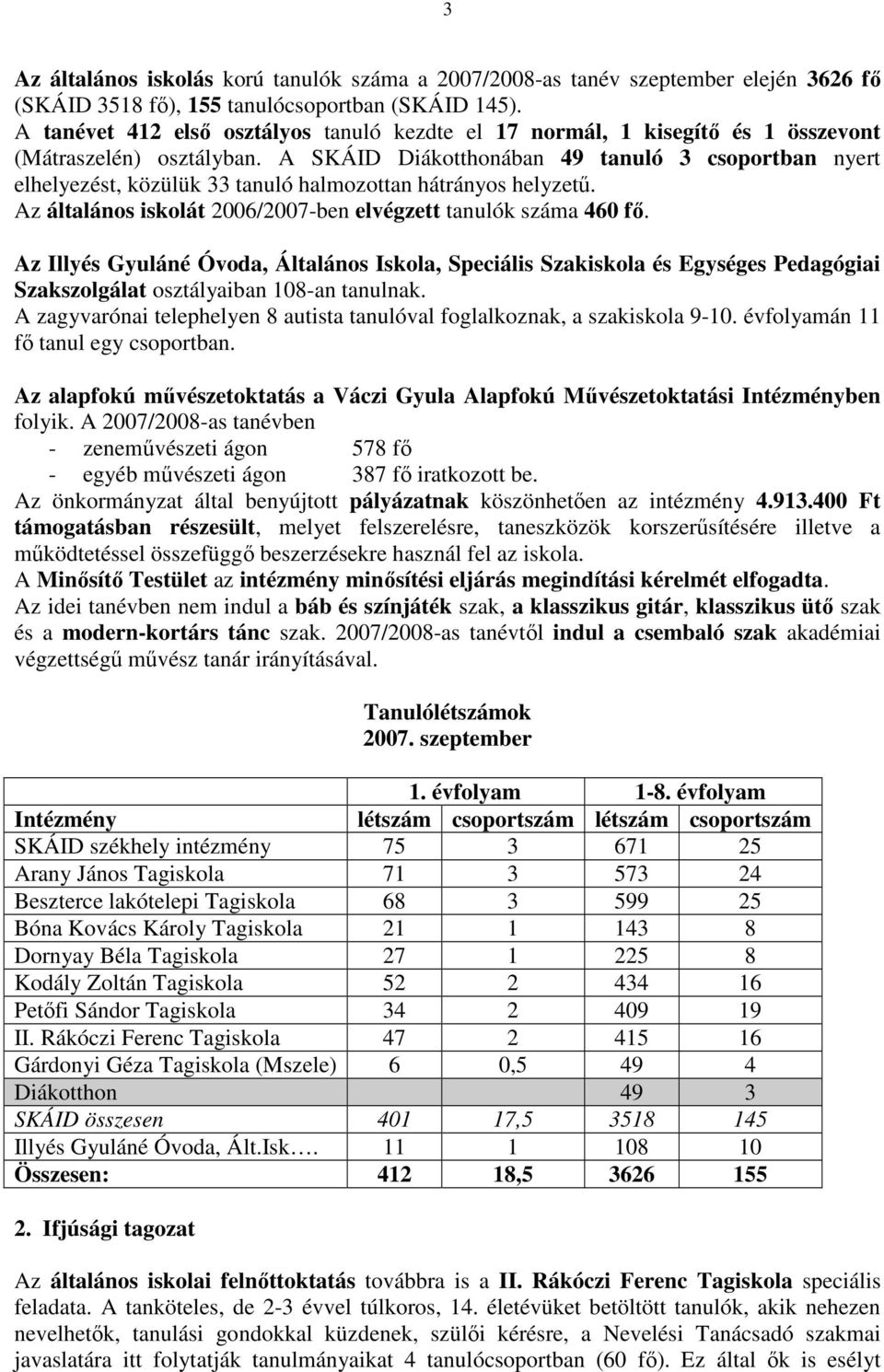 3

Az általános iskolás korú tanulók száma a 2007/2008-as tanév szeptember elején 3626 fő (SKÁID 3518 fő), 155 tanulócsoportban (SKÁID 145).
A tanévet 412 első osztályos tanuló kezdte el 17 normál, 1 kisegítő és 1 összevont (Mátraszelén) osztályban. A SKÁID Diákotthonában 49 tanuló 3 csoportban nyert elhelyezést, közülük 33 tanuló halmozottan hátrányos helyzetű.
Az általános iskolát 2006/2007-ben elvégzett tanulók száma 460 fő.

Az Illyés Gyuláné Óvoda, Általános Iskola, Speciális Szakiskola és Egységes Pedagógiai Szakszolgálat osztályaiban 108-an tanulnak.
A zagyvarónai telephelyen 8 autista tanulóval foglalkoznak, a szakiskola 9-10. évfolyamán 11 fő tanul egy csoportban.

Az alapfokú művészetoktatás a Váczi Gyula Alapfokú Művészetoktatási Intézményben folyik. A 2007/2008-as tanévben
- zeneművészeti ágon 578 fő
- egyéb művészeti ágon 387 fő iratkozott be.
Az önkormányzat által benyújtott pályázatnak köszönhetően az intézmény 4.913.400 Ft támogatásban részesült, melyet felszerelésre, taneszközök korszerűsítésére illetve a működtetéssel összefüggő beszerzésekre használ fel az iskola.
A Minősítő Testület az intézmény minősítési eljárás megindítási kérelmét elfogadta.
Az idei tanévben nem indul a báb és színjáték szak, a klasszikus gitár, klasszikus ütő szak és a modern-kortárs tánc szak. 2007/2008-as tanévtől indul a csembaló szak akadémiai végzettségű művész tanár irányításával.

Tanulólétszámok
2007. szeptember

| | 1. évfolyam | | 1-8. évfolyam | |
|---|---|---|---|---|
| Intézmény | létszám | csoportszám | létszám | csoportszám |
| SKÁID székhely intézmény | 75 | 3 | 671 | 25 |
| Arany János Tagiskola | 71 | 3 | 573 | 24 |
| Beszterce lakótelepi Tagiskola | 68 | 3 | 599 | 25 |
| Bóna Kovács Károly Tagiskola | 21 | 1 | 143 | 8 |
| Dornyay Béla Tagiskola | 27 | 1 | 225 | 8 |
| Kodály Zoltán Tagiskola | 52 | 2 | 434 | 16 |
| Petőfi Sándor Tagiskola | 34 | 2 | 409 | 19 |
| II. Rákóczi Ferenc Tagiskola | 47 | 2 | 415 | 16 |
| Gárdonyi Géza Tagiskola (Mszele) | 6 | 0,5 | 49 | 4 |
| Diákotthon | | | 49 | 3 |
| SKÁID összesen | 401 | 17,5 | 3518 | 145 |
| Illyés Gyuláné Óvoda, Ált.Isk…. | 11 | 1 | 108 | 10 |
| Összesen: | 412 | 18,5 | 3626 | 155 |

2. Ifjúsági tagozat

Az általános iskolai felnőttoktatás továbbra is a II. Rákóczi Ferenc Tagiskola speciális feladata. A tanköteles, de 2-3 évvel túlkoros, 14. életévüket betöltött tanulók, akik nehezen nevelhetők, tanulási gondokkal küzdenek, szülői kérésre, a Nevelési Tanácsadó szakmai javaslatára itt folytatják tanulmányaikat 4 tanulócsoportban (60 fő). Ez által ők is esélyt